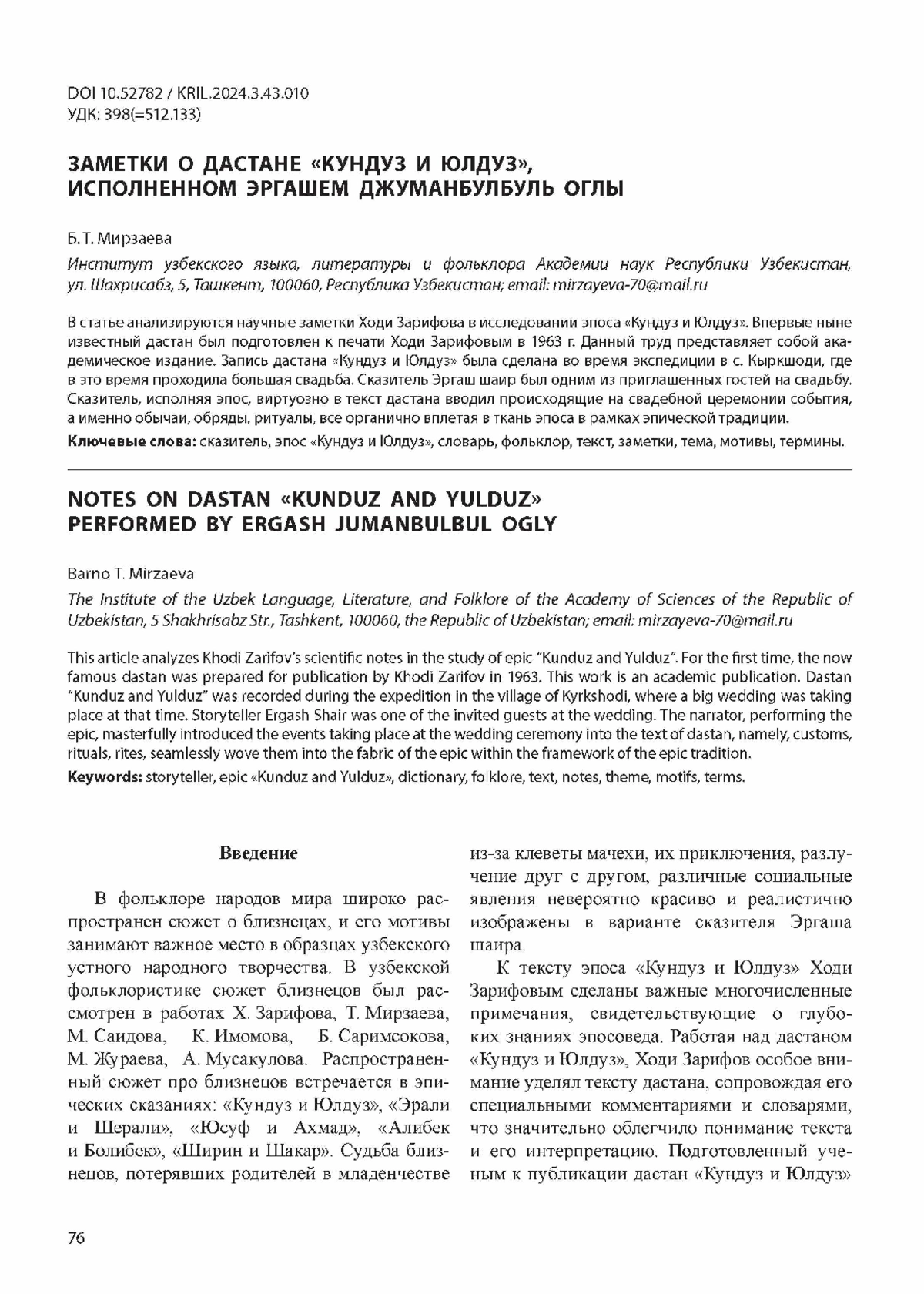 DOI 10.52782 / KRIL.2024.3.43.010
УДК: 398(=512.133)

ЗАМЕТКИ О ДАСТАНЕ «КУНДУЗ И ЮЛДУЗ», ИСПОЛНЕННОМ ЭРГАШЕМ ДЖУМАНБУЛБУЛЬ ОГЛЫ

Б. Т. Мирзаева

Институт узбекского языка, литературы и фольклора Академии наук Республики Узбекистан, ул. Шахрисабз, 5, Ташкент, 100060, Республика Узбекистан; email: mirzayeva-70@mail.ru

В статье анализируются научные заметки Ходи Зарифова в исследовании эпоса «Кундуз и Юлдуз». Впервые ныне известный дастан был подготовлен к печати Ходи Зарифовым в 1963 г. Данный труд представляет собой академическое издание. Запись дастана «Кундуз и Юлдуз» была сделана во время экспедиции в с. Кыркшоди, где в это время проходила большая свадьба. Сказитель Эргаш шаир был одним из приглашенных гостей на свадьбу. Сказитель, исполняя эпос, виртуозно в текст дастана вводил происходящие на свадебной церемонии события, а именно обычаи, обряды, ритуалы, все органично вплетая в ткань эпоса в рамках эпической традиции.

Ключевые слова: сказитель, эпос «Кундуз и Юлдуз», словарь, фольклор, текст, заметки, тема, мотивы, термины.

NOTES ON DASTAN «KUNDUZ AND YULDUZ» PERFORMED BY ERGASH JUMANBULBUL OGLY

Barno T. Mirzaeva

The Institute of the Uzbek Language, Literature, and Folklore of the Academy of Sciences of the Republic of Uzbekistan, 5 Shakhrisabz Str., Tashkent, 100060, the Republic of Uzbekistan; email: mirzayeva-70@mail.ru

This article analyzes Khodi Zarifov's scientific notes in the study of epic "Kunduz and Yulduz". For the first time, the now famous dastan was prepared for publication by Khodi Zarifov in 1963. This work is an academic publication. Dastan "Kunduz and Yulduz" was recorded during the expedition in the village of Kyrkshodi, where a big wedding was taking place at that time. Storyteller Ergash Shair was one of the invited guests at the wedding. The narrator, performing the epic, masterfully introduced the events taking place at the wedding ceremony into the text of dastan, namely, customs, rituals, rites, seamlessly wove them into the fabric of the epic within the framework of the epic tradition.

Keywords: storyteller, epic «Kunduz and Yulduz», dictionary, folklore, text, notes, theme, motifs, terms.

Введение

В фольклоре народов мира широко распространен сюжет о близнецах, и его мотивы занимают важное место в образцах узбекского устного народного творчества. В узбекской фольклористике сюжет близнецов был рассмотрен в работах Х. Зарифова, Т. Мирзаева, М. Саидова, К. Имомова, Б. Саримсокова, М. Жураева, А. Мусакулова. Распространенный сюжет про близнецов встречается в эпических сказаниях: «Кундуз и Юлдуз», «Эрали и Шерали», «Юсуф и Ахмад», «Алибек и Болибек», «Ширин и Шакар». Судьба близнецов, потерявших родителей в младенчестве из-за клеветы мачехи, их приключения, разлучение друг с другом, различные социальные явления невероятно красиво и реалистично изображены в варианте сказителя Эргаша шаира.

К тексту эпоса «Кундуз и Юлдуз» Ходи Зарифовым сделаны важные многочисленные примечания, свидетельствующие о глубоких знаниях эпосоведа. Работая над дастаном «Кундуз и Юлдуз», Ходи Зарифов особое внимание уделял тексту дастана, сопровождая его специальными комментариями и словарями, что значительно облегчило понимание текста и его интерпретацию. Подготовленный ученым к публикации дастан «Кундуз и Юлдуз»

76